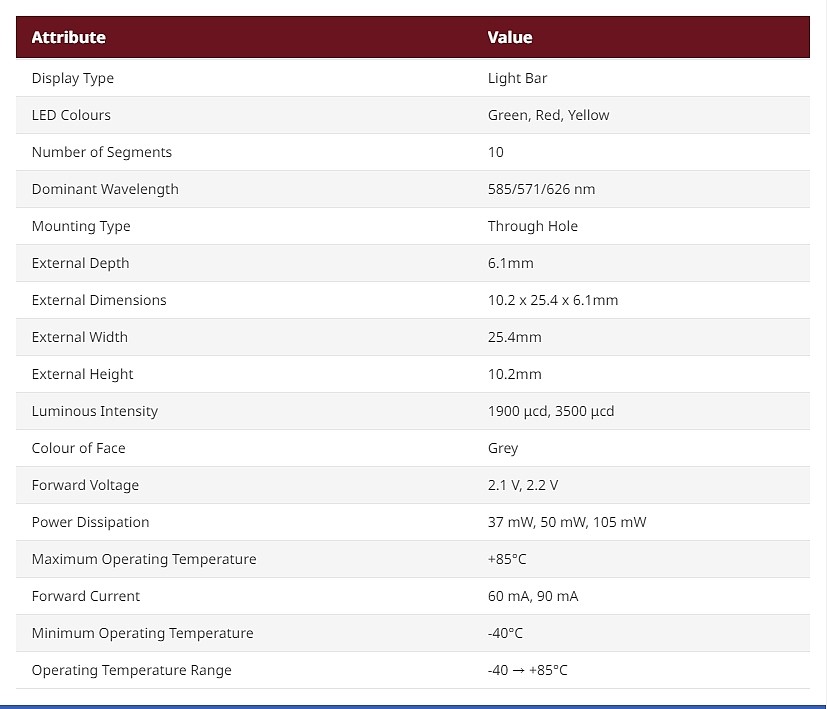 | Attribute | Value |
|---|---|
| Display Type | Light Bar |
| LED Colours | Green, Red, Yellow |
| Number of Segments | 10 |
| Dominant Wavelength | 585/571/626 nm |
| Mounting Type | Through Hole |
| External Depth | 6.1mm |
| External Dimensions | 10.2 x 25.4 x 6.1mm |
| External Width | 25.4mm |
| External Height | 10.2mm |
| Luminous Intensity | 1900 µcd, 3500 µcd |
| Colour of Face | Grey |
| Forward Voltage | 2.1 V, 2.2 V |
| Power Dissipation | 37 mW, 50 mW, 105 mW |
| Maximum Operating Temperature | +85°C |
| Forward Current | 60 mA, 90 mA |
| Minimum Operating Temperature | -40°C |
| Operating Temperature Range | -40 → +85°C |